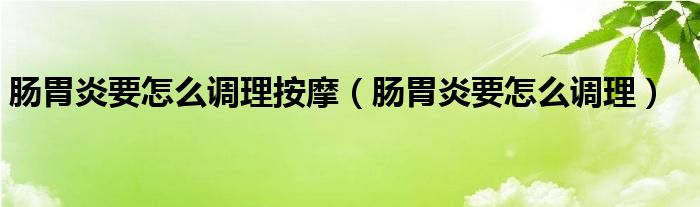 肠胃炎要怎么调理按摩（肠胃炎要怎么调理）